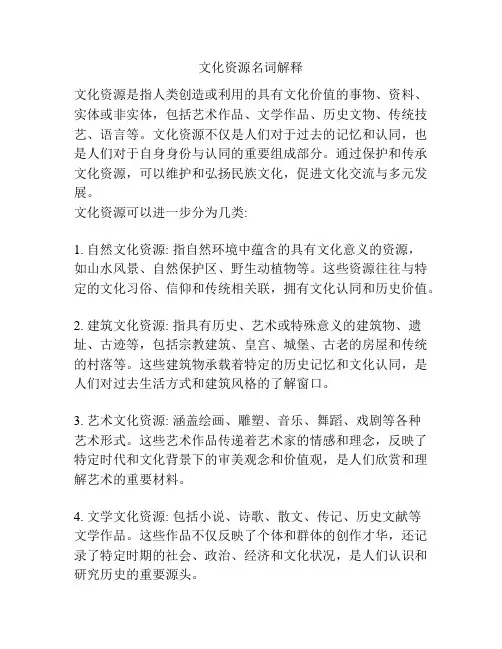 文化资源名词解释

文化资源是指人类创造或利用的具有文化价值的事物、资料、实体或非实体，包括艺术作品、文学作品、历史文物、传统技艺、语言等。文化资源不仅是人们对于过去的记忆和认同，也是人们对于自身身份与认同的重要组成部分。通过保护和传承文化资源，可以维护和弘扬民族文化，促进文化交流与多元发展。
文化资源可以进一步分为几类:

1. 自然文化资源: 指自然环境中蕴含的具有文化意义的资源，如山水风景、自然保护区、野生动植物等。这些资源往往与特定的文化习俗、信仰和传统相关联，拥有文化认同和历史价值。

2. 建筑文化资源: 指具有历史、艺术或特殊意义的建筑物、遗址、古迹等，包括宗教建筑、皇宫、城堡、古老的房屋和传统的村落等。这些建筑物承载着特定的历史记忆和文化认同，是人们对过去生活方式和建筑风格的了解窗口。

3. 艺术文化资源: 涵盖绘画、雕塑、音乐、舞蹈、戏剧等各种艺术形式。这些艺术作品传递着艺术家的情感和理念，反映了特定时代和文化背景下的审美观念和价值观，是人们欣赏和理解艺术的重要材料。

4. 文学文化资源: 包括小说、诗歌、散文、传记、历史文献等文学作品。这些作品不仅反映了个体和群体的创作才华，还记录了特定时期的社会、政治、经济和文化状况，是人们认识和研究历史的重要源头。